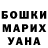 БОШКИ
МАРИХ
УАНА